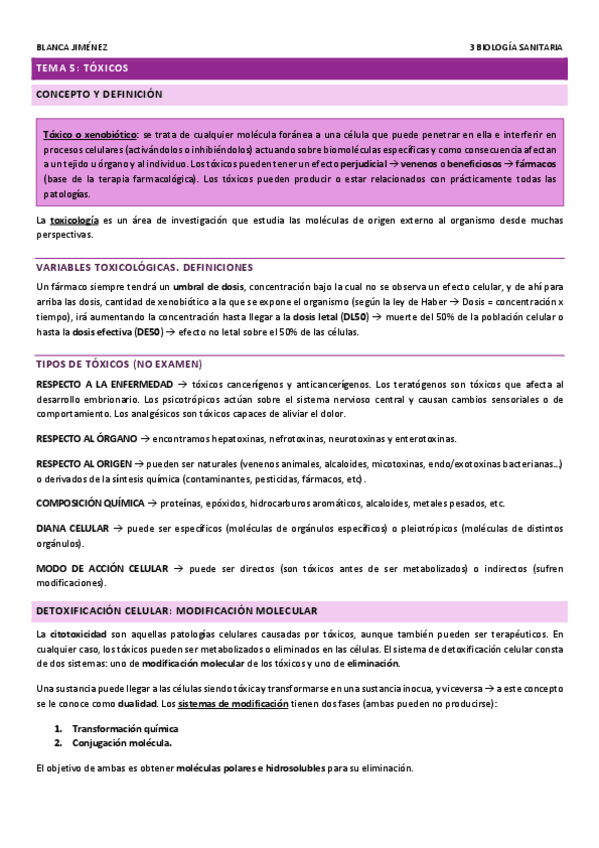 BLANCA JIMÉNEZ

3 BIOLOGÍA SANITARIA

TEMA 5: TÓXICOS

CONCEPTO Y DEFINICIÓN

Tóxico o xenobiótico: se trata de cualquier molécula foránea a una célula que puede penetrar en ella e interferir en procesos celulares (activándolos o inhibiéndolos) actuando sobre biomoléculas específicas y como consecuencia afectan a un tejido u órgano y al individuo. Los tóxicos pueden tener un efecto perjudicial → venenos o beneficiosos → fármacos (base de la terapia farmacológica). Los tóxicos pueden producir o estar relacionados con prácticamente todas las patologías.

La toxicología es un área de investigación que estudia las moléculas de origen externo al organismo desde muchas perspectivas.

VARIABLES TOXICOLÓGICAS. DEFINICIONES

Un fármaco siempre tendrá un umbral de dosis, concentración bajo la cual no se observa un efecto celular, y de ahí para arriba las dosis, cantidad de xenobiótico a la que se expone el organismo (según la ley de Haber → Dosis = concentración x tiempo), irá aumentando la concentración hasta llegar a la dosis letal (DL50) → muerte del 50% de la población celular o hasta la dosis efectiva (DE50) → efecto no letal sobre el 50% de las células.

TIPOS DE TÓXICOS (NO EXAMEN)

RESPECTO A LA ENFERMEDAD → tóxicos cancerígenos y anticancerígenos. Los teratógenos son tóxicos que afecta al desarrollo embrionario. Los psicotrópicos actúan sobre el sistema nervioso central y causan cambios sensoriales o de comportamiento. Los analgésicos son tóxicos capaces de aliviar el dolor.

RESPECTO AL ÓRGANO → encontramos hepatoxinas, nefrotoxinas, neurotoxinas y enterotoxinas.

RESPECTO AL ORIGEN → pueden ser naturales (venenos animales, alcaloides, micotoxinas, endo/exotoxinas bacterianas…) o derivados de la síntesis química (contaminantes, pesticidas, fármacos, etc).

COMPOSICIÓN QUÍMICA → proteínas, epóxidos, hidrocarburos aromáticos, alcaloides, metales pesados, etc.

DIANA CELULAR → puede ser específicos (moléculas de orgánulos específicos) o pleiotrópicos (moléculas de distintos orgánulos).

MODO DE ACCIÓN CELULAR → puede ser directos (son tóxicos antes de ser metabolizados) o indirectos (sufren modificaciones).

DETOXIFICACIÓN CELULAR: MODIFICACIÓN MOLECULAR

La citotoxicidad son aquellas patologías celulares causadas por tóxicos, aunque también pueden ser terapéuticos. En cualquier caso, los tóxicos pueden ser metabolizados o eliminados en las células. El sistema de detoxificación celular consta de dos sistemas: uno de modificación molecular de los tóxicos y uno de eliminación.

Una sustancia puede llegar a las células siendo tóxica y transformarse en una sustancia inocua, y viceversa → a este concepto se le conoce como dualidad. Los sistemas de modificación tienen dos fases (ambas pueden no producirse):

1. Transformación química
2. Conjugación molécula.

El objetivo de ambas es obtener moléculas polares e hidrosolubles para su eliminación.